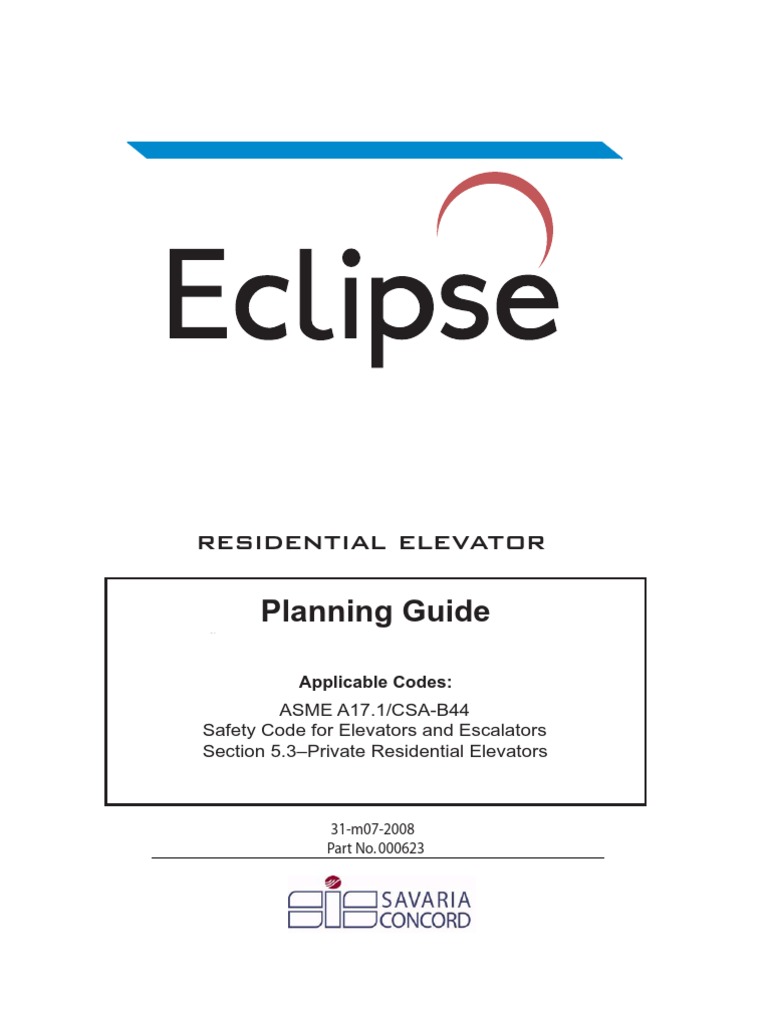 Eclipse

RESIDENTIAL ELEVATOR

Planning Guide

Applicable Codes:
ASME A17.1/CSA-B44
Safety Code for Elevators and Escalators
Section 5.3–Private Residential Elevators

31-m07-2008
Part No. 000623

SAVARIA
CONCORD